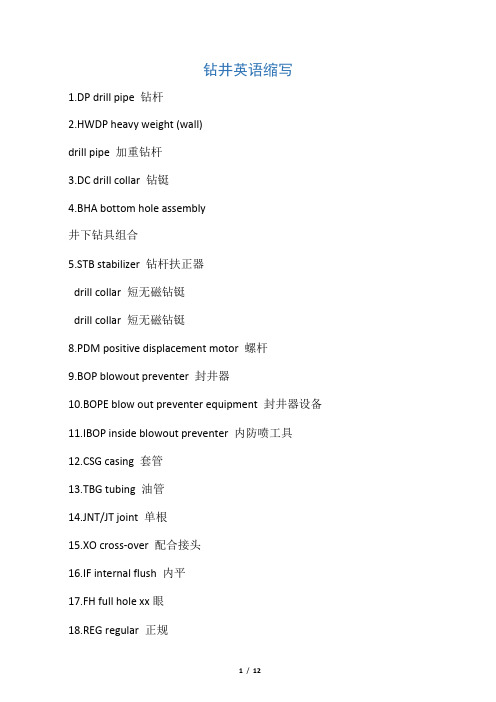 钻井英语缩写

1.DP drill pipe 钻杆

2.HWDP heavy weight (wall)

drill pipe 加重钻杆

3.DC drill collar 钻铤

4.BHA bottom hole assembly

井下钻具组合

5.STB stabilizer 钻杆扶正器

drill collar 短无磁钻铤

drill collar 短无磁钻铤

8.PDM positive displacement motor 螺杆

9.BOP blowout preventer 封井器

10.BOPE blow out preventer equipment 封井器设备

11.IBOP inside blowout preventer 内防喷工具

12.CSG casing 套管

13.TBG tubing 油管

14.JNT/JT joint 单根

15.XO cross-over 配合接头

16.IF internal flush 内平

17.FH full hole xx 眼

18.REG regular 正规

1 / 12